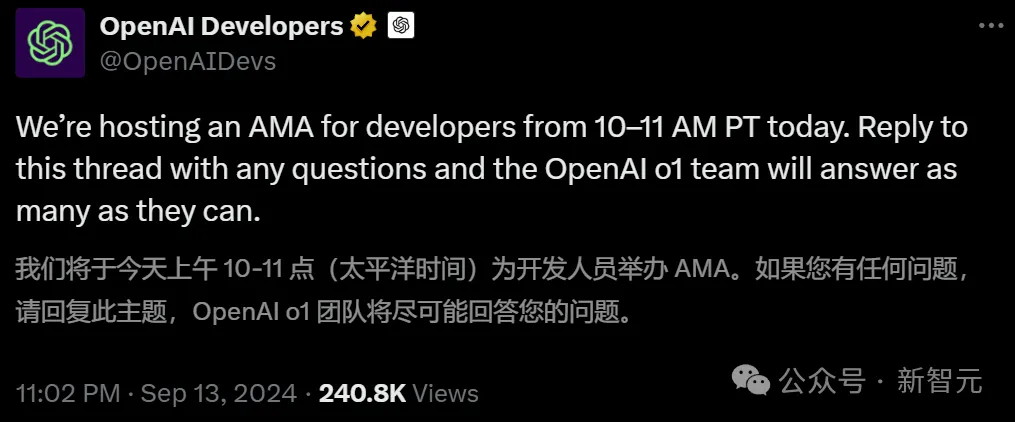 OpenAI Developers
@OpenAIDevs

We're hosting an AMA for developers from 10–11 AM PT today. Reply to this thread with any questions and the OpenAI o1 team will answer as many as they can.

我们将于今天上午 10-11 点（太平洋时间）为开发人员举办 AMA。如果您有任何问题，请回复此主题，OpenAI o1 团队将尽可能回答您的问题。

11:02 PM · Sep 13, 2024 · 240.8K Views

公众号 · 新智元